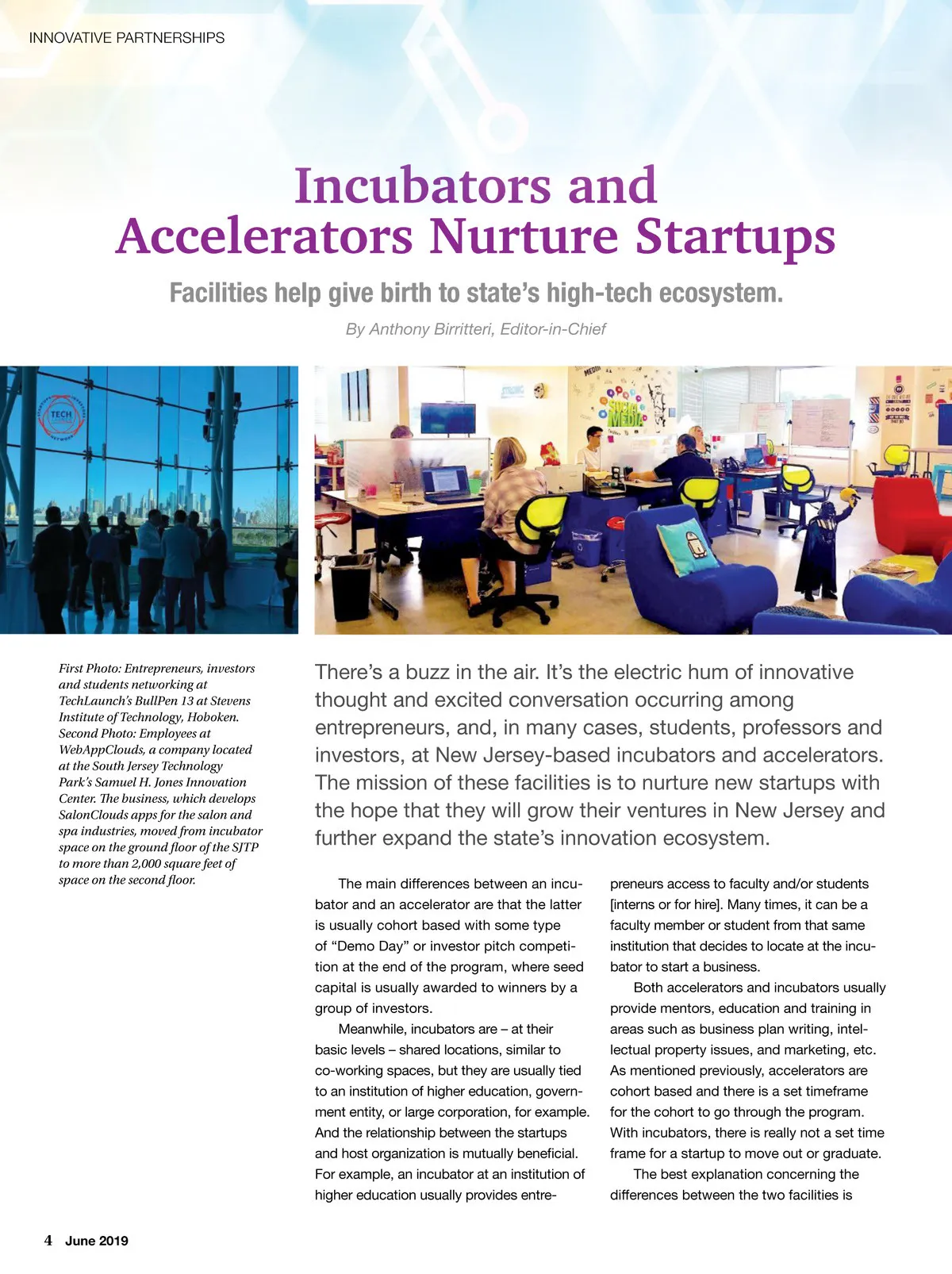 INNOVATIVE PARTNERSHIPS

Incubators and Accelerators Nurture Startups

Facilities help give birth to state's high-tech ecosystem.

By Anthony Birritteri, Editor-in-Chief

TECH

SOCIAL MEDIA

First Photo: Entrepreneurs, investors and students networking at TechLaunch's BullPen 13 at Stevens Institute of Technology, Hoboken. Second Photo: Employees at WebAppClouds, a company located at the South Jersey Technology Park's Samuel H. Jones Innovation Center. The business, which develops SalonClouds apps for the salon and spa industries, moved from incubator space on the ground floor of the SJTP to more than 2,000 square feet of space on the second floor.

There's a buzz in the air. It's the electric hum of innovative thought and excited conversation occurring among entrepreneurs, and, in many cases, students, professors and investors, at New Jersey-based incubators and accelerators. The mission of these facilities is to nurture new startups with the hope that they will grow their ventures in New Jersey and further expand the state's innovation ecosystem.

The main differences between an incubator and an accelerator are that the latter is usually cohort based with some type of "Demo Day" or investor pitch competition at the end of the program, where seed capital is usually awarded to winners by a group of investors.

Meanwhile, incubators are – at their basic levels – shared locations, similar to co-working spaces, but they are usually tied to an institution of higher education, government entity, or large corporation, for example. And the relationship between the startups and host organization is mutually beneficial. For example, an incubator at an institution of higher education usually provides entrepreneurs access to faculty and/or students [interns or for hire]. Many times, it can be a faculty member or student from that same institution that decides to locate at the incubator to start a business.

Both accelerators and incubators usually provide mentors, education and training in areas such as business plan writing, intellectual property issues, and marketing, etc. As mentioned previously, accelerators are cohort based and there is a set timeframe for the cohort to go through the program. With incubators, there is really not a set time frame for a startup to move out or graduate.

The best explanation concerning the differences between the two facilities is

4 June 2019